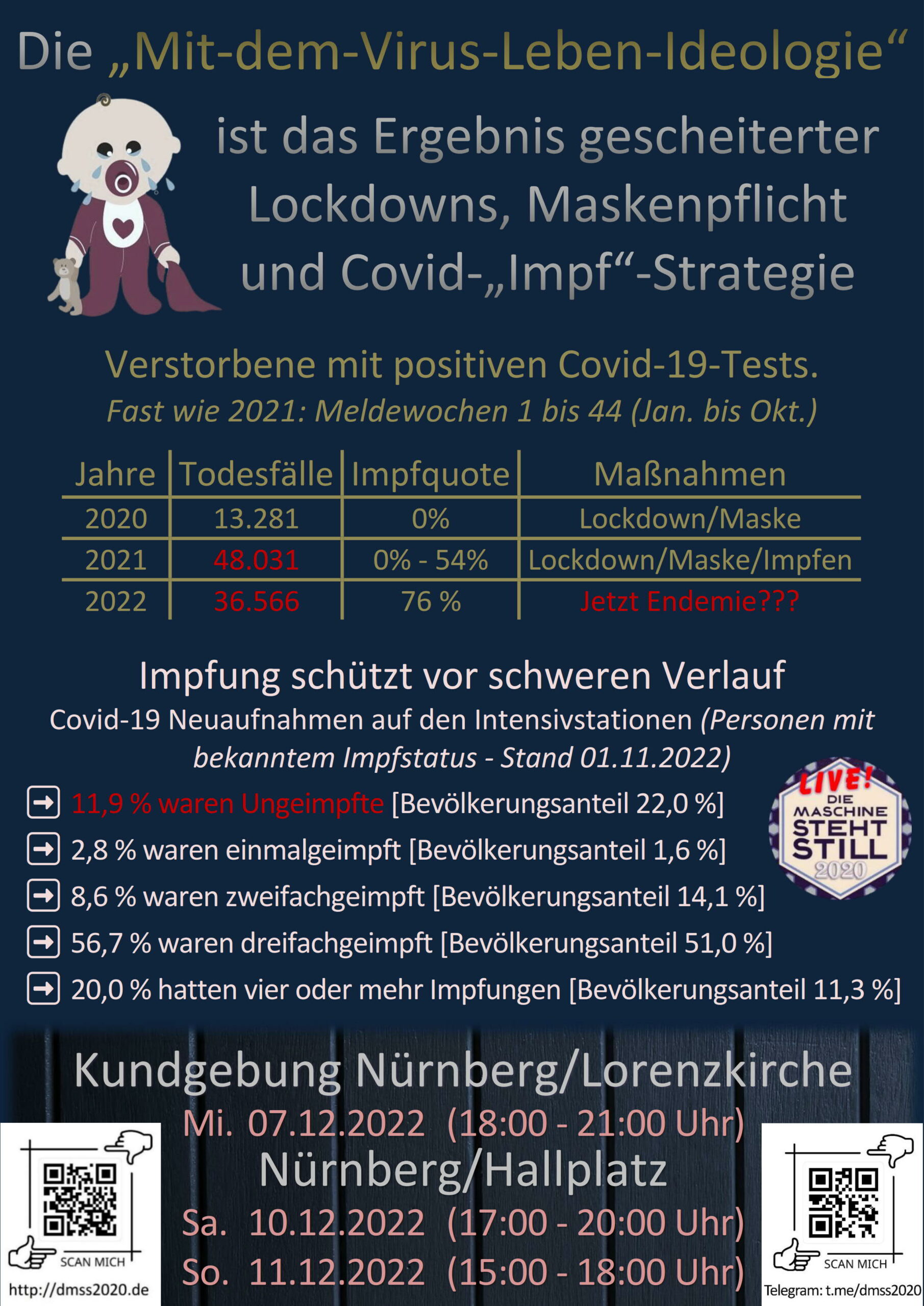 Die „Mit-dem-Virus-Leben-Ideologie“

ist das Ergebnis gescheiterter Lockdowns, Maskenpflicht und Covid-„Impf“-Strategie

Verstorbene mit positiven Covid-19-Tests.
Fast wie 2021: Meldewochen 1 bis 44 (Jan. bis Okt.)

| Jahre | Todesfälle | Impfquote | Maßnahmen |
|---|---|---|---|
| 2020 | 13.281 | 0% | Lockdown/Maske |
| 2021 | 48.031 | 0% - 54% | Lockdown/Maske/Impfen |
| 2022 | 36.566 | 76 % | Jetzt Endemie??? |

Impfung schützt vor schweren Verlauf
Covid-19 Neuaufnahmen auf den Intensivstationen (Personen mit bekanntem Impfstatus - Stand 01.11.2022)

11,9 % waren Ungeimpfte [Bevölkerungsanteil 22,0 %]
2,8 % waren einmalgeimpft [Bevölkerungsanteil 1,6 %]
8,6 % waren zweifachgeimpft [Bevölkerungsanteil 14,1 %]
56,7 % waren dreifachgeimpft [Bevölkerungsanteil 51,0 %]
20,0 % hatten vier oder mehr Impfungen [Bevölkerungsanteil 11,3 %]

LIVE! DIE MASCHINE STEHT STILL 2020

Kundgebung Nürnberg/Lorenzkirche
Mi. 07.12.2022 (18:00 - 21:00 Uhr)
Nürnberg/Hallplatz
Sa. 10.12.2022 (17:00 - 20:00 Uhr)
So. 11.12.2022 (15:00 - 18:00 Uhr)

SCAN MICH
http://dmss2020.de

SCAN MICH
Telegram: t.me/dmss2020